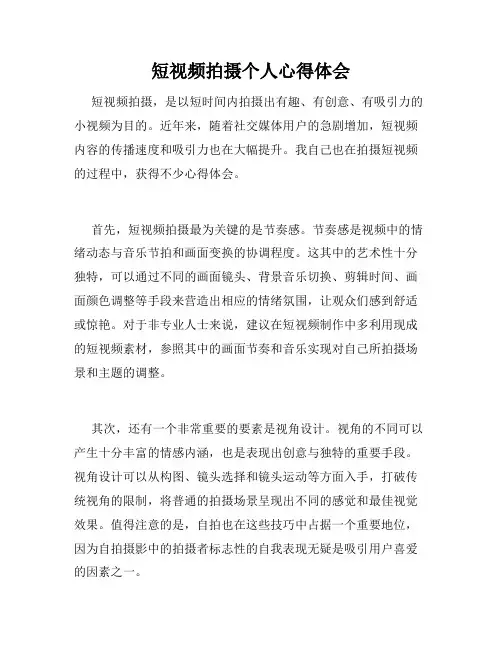 短视频拍摄个人心得体会

短视频拍摄，是以短时间内拍摄出有趣、有创意、有吸引力的小视频为目的。近年来，随着社交媒体用户的急剧增加，短视频内容的传播速度和吸引力也在大幅提升。我自己也在拍摄短视频的过程中，获得不少心得体会。

首先，短视频拍摄最为关键的是节奏感。节奏感是视频中的情绪动态与音乐节拍和画面变换的协调程度。这其中的艺术性十分独特，可以通过不同的画面镜头、背景音乐切换、剪辑时间、画面颜色调整等手段来营造出相应的情绪氛围，让观众们感到舒适或惊艳。对于非专业人士来说，建议在短视频制作中多利用现成的短视频素材，参照其中的画面节奏和音乐实现对自己所拍摄场景和主题的调整。

其次，还有一个非常重要的要素是视角设计。视角的不同可以产生十分丰富的情感内涵，也是表现出创意与独特的重要手段。视角设计可以从构图、镜头选择和镜头运动等方面入手，打破传统视角的限制，将普通的拍摄场景呈现出不同的感觉和最佳视觉效果。值得注意的是，自拍也在这些技巧中占据一个重要地位，因为自拍摄影中的拍摄者标志性的自我表现无疑是吸引用户喜爱的因素之一。